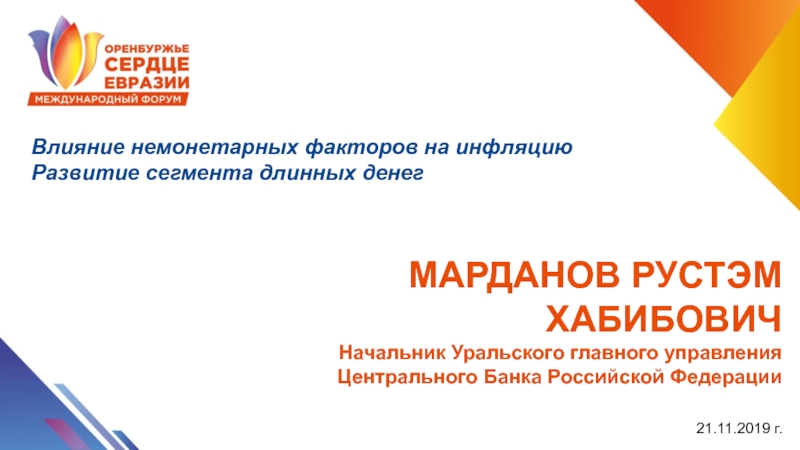 ОРЕНБУРЖЬЕ
СЕРДЦЕ
ЕВРАЗИИ
МЕЖДУНАРОДНЫЙ ФОРУМ

Влияние немонетарных факторов на инфляцию
Развитие сегмента длинных денег

МАРДАНОВ РУСТЭМ ХАБИБОВИЧ

Начальник Уральского главного управления Центрального Банка Российской Федерации

21.11.2019 г.